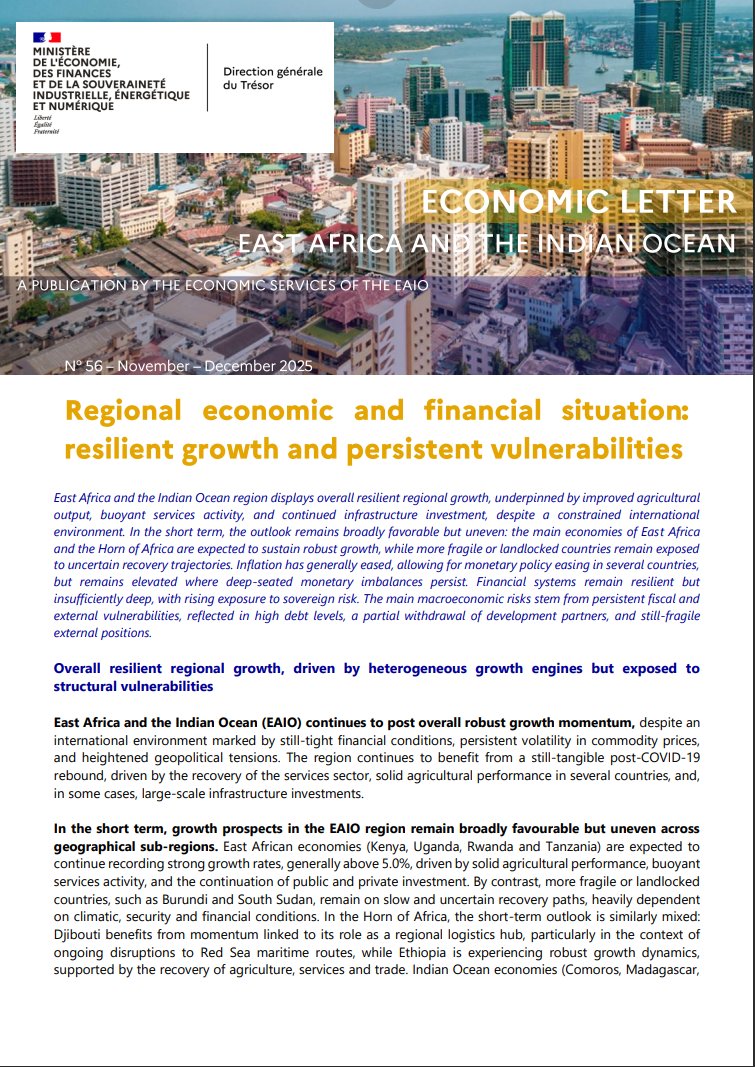 MINISTÈRE DE L'ÉCONOMIE, DES FINANCES ET DE LA SOUVERAINETÉ INDUSTRIELLE, ÉNERGÉTIQUE ET NUMÉRIQUE
Liberté
Égalité
Fraternité

Direction générale du Trésor

ECONOMIC LETTER
EAST AFRICA AND THE INDIAN OCEAN

A PUBLICATION BY THE ECONOMIC SERVICES OF THE EAIO

N° 56 – November – December 2025

Regional economic and financial situation: resilient growth and persistent vulnerabilities

East Africa and the Indian Ocean region displays overall resilient regional growth, underpinned by improved agricultural output, buoyant services activity, and continued infrastructure investment, despite a constrained international environment. In the short term, the outlook remains broadly favorable but uneven: the main economies of East Africa and the Horn of Africa are expected to sustain robust growth, while more fragile or landlocked countries remain exposed to uncertain recovery trajectories. Inflation has generally eased, allowing for monetary policy easing in several countries, but remains elevated where deep-seated monetary imbalances persist. Financial systems remain resilient but insufficiently deep, with rising exposure to sovereign risk. The main macroeconomic risks stem from persistent fiscal and external vulnerabilities, reflected in high debt levels, a partial withdrawal of development partners, and still-fragile external positions.

Overall resilient regional growth, driven by heterogeneous growth engines but exposed to structural vulnerabilities

East Africa and the Indian Ocean (EAIO) continues to post overall robust growth momentum, despite an international environment marked by still-tight financial conditions, persistent volatility in commodity prices, and heightened geopolitical tensions. The region continues to benefit from a still-tangible post-COVID-19 rebound, driven by the recovery of the services sector, solid agricultural performance in several countries, and, in some cases, large-scale infrastructure investments.

In the short term, growth prospects in the EAIO region remain broadly favourable but uneven across geographical sub-regions. East African economies (Kenya, Uganda, Rwanda and Tanzania) are expected to continue recording strong growth rates, generally above 5.0%, driven by solid agricultural performance, buoyant services activity, and the continuation of public and private investment. By contrast, more fragile or landlocked countries, such as Burundi and South Sudan, remain on slow and uncertain recovery paths, heavily dependent on climatic, security and financial conditions. In the Horn of Africa, the short-term outlook is similarly mixed: Djibouti benefits from momentum linked to its role as a regional logistics hub, particularly in the context of ongoing disruptions to Red Sea maritime routes, while Ethiopia is experiencing robust growth dynamics, supported by the recovery of agriculture, services and trade. Indian Ocean economies (Comoros, Madagascar,